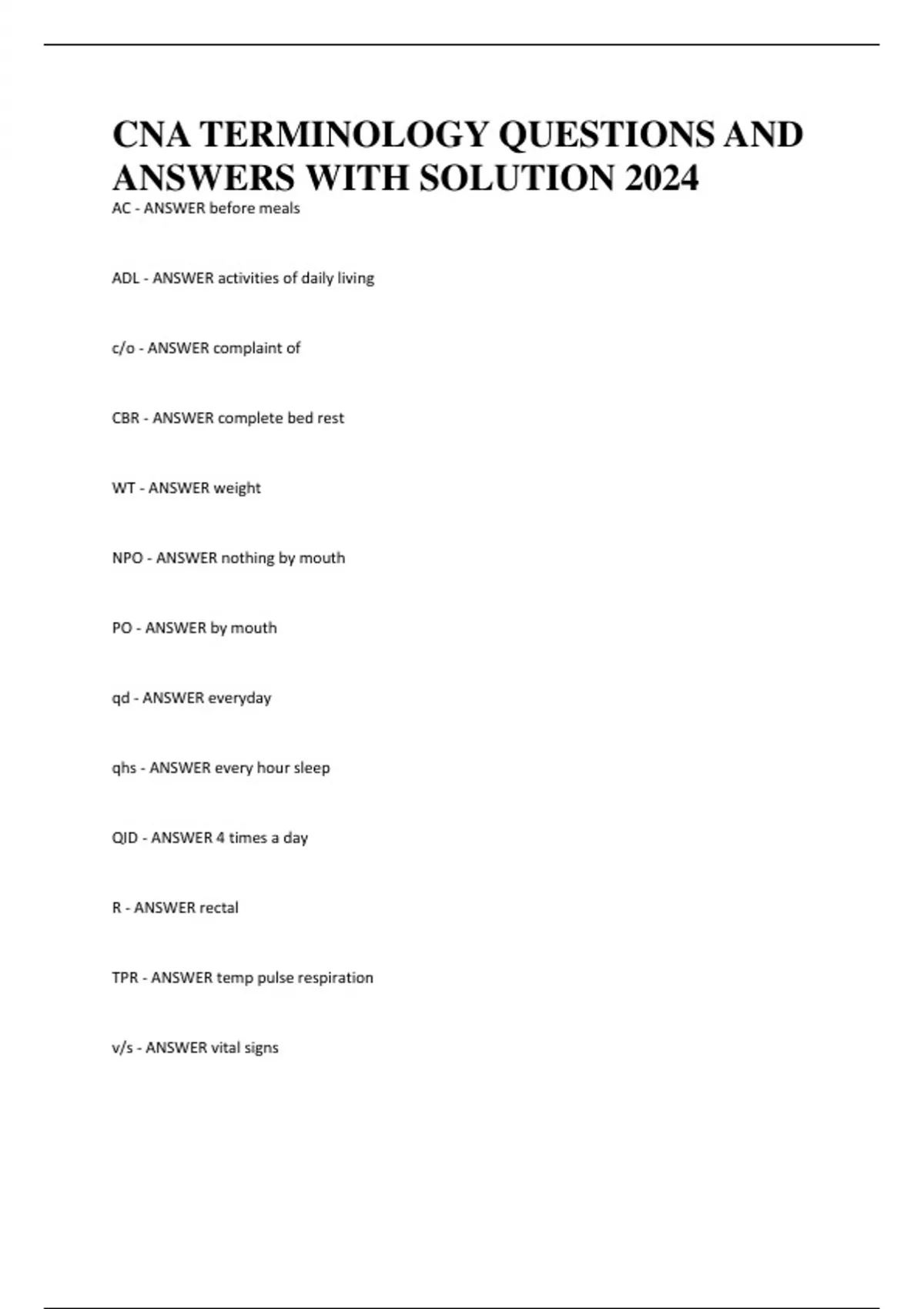 CNA TERMINOLOGY QUESTIONS AND ANSWERS WITH SOLUTION 2024

AC - ANSWER before meals

ADL - ANSWER activities of daily living

c/o - ANSWER complaint of

CBR - ANSWER complete bed rest

WT - ANSWER weight

NPO - ANSWER nothing by mouth

PO - ANSWER by mouth

qd - ANSWER everyday

qhs - ANSWER every hour sleep

QID - ANSWER 4 times a day

R - ANSWER rectal

TPR - ANSWER temp pulse respiration

v/s - ANSWER vital signs